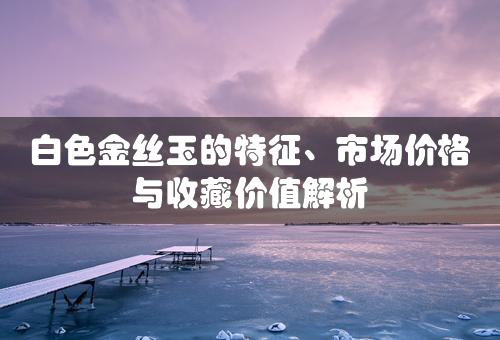 白色金丝玉的特征、市场价格与收藏价值解析